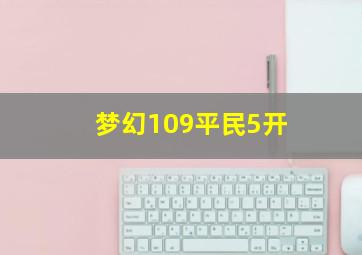 梦幻109平民5开